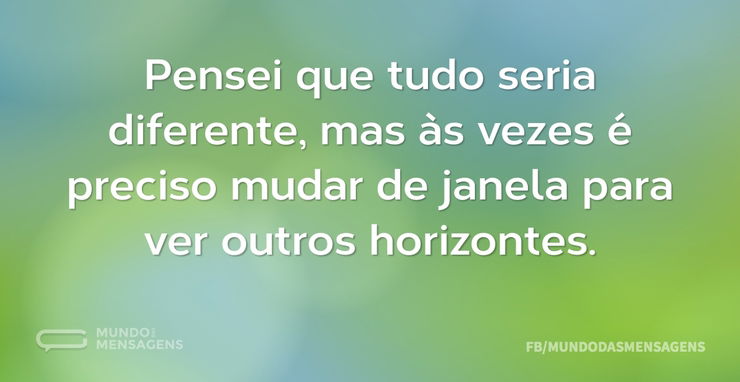 Pensei que tudo seria diferente, mas às vezes é preciso mudar de janela para ver outros horizontes.

MUNDO DAS MENSAGENS

FB/MUNDODASMENSAGENS